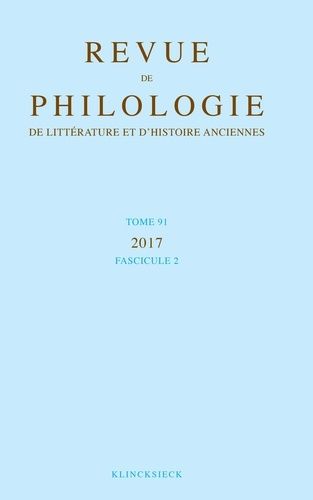 REVUE
DE
PHILOLOGIE
DE LITTÉRATURE ET D'HISTOIRE ANCIENNES

TOME 91
2017
FASCICULE 2

KLINCKSIECK